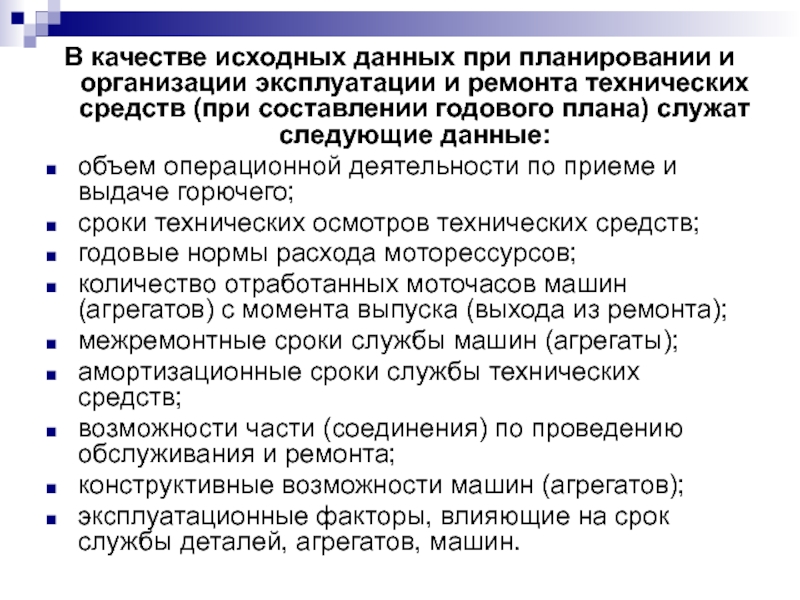 В качестве исходных данных при планировании и организации эксплуатации и ремонта технических средств (при составлении годового плана) служат следующие данные:

- объем операционной деятельности по приеме и выдаче горючего;
- сроки технических осмотров технических средств;
- годовые нормы расхода моторессурсов;
- количество отработанных моточасов машин (агрегатов) с момента выпуска (выхода из ремонта);
- межремонтные сроки службы машин (агрегаты);
- амортизационные сроки службы технических средств;
- возможности части (соединения) по проведению обслуживания и ремонта;
- конструктивные возможности машин (агрегатов);
- эксплуатационные факторы, влияющие на срок службы деталей, агрегатов, машин.